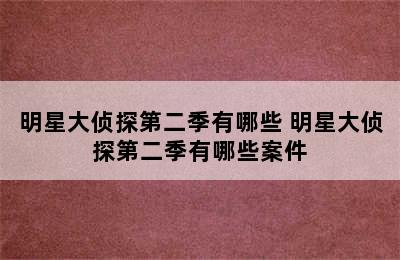 明星大侦探第二季有哪些 明星大侦探第二季有哪些案件